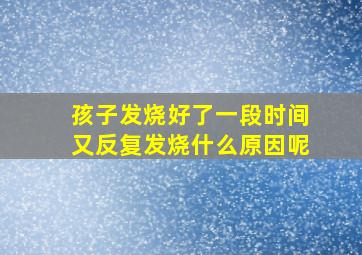 孩子发烧好了一段时间
又反复发烧什么原因呢